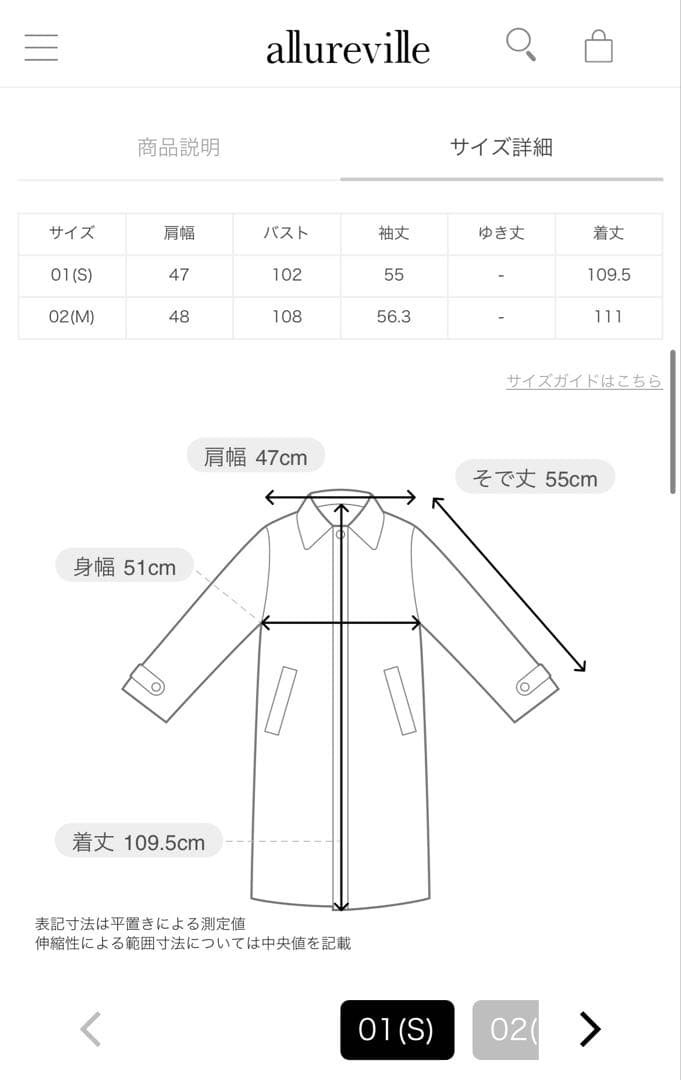 allureville

商品説明　サイズ詳細

| サイズ | 肩幅 | バスト | 袖丈 | ゆき丈 | 着丈 |
|---|---|---|---|---|---|
| 01(S) | 47 | 102 | 55 | - | 109.5 |
| 02(M) | 48 | 108 | 56.3 | - | 111 |

サイズガイドはこちら

肩幅 47cm

そで丈 55cm

身幅 51cm

着丈 109.5cm

表記寸法は平置きによる測定値
伸縮性による範囲寸法については中央値を記載

01(S)　02(